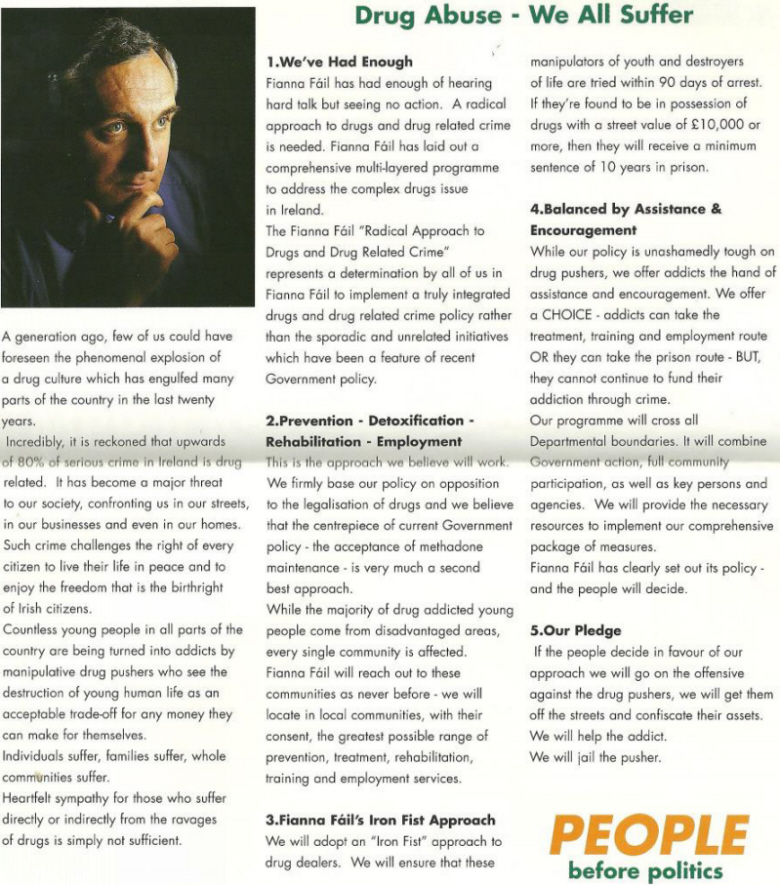 Drug Abuse - We All Suffer

A generation ago, few of us could have foreseen the phenomenal explosion of a drug culture which has engulfed many parts of the country in the last twenty years.

Incredibly, it is reckoned that upwards of 80% of serious crime in Ireland is drug related. It has become a major threat to our society, confronting us in our streets, in our businesses and even in our homes. Such crime challenges the right of every citizen to live their life in peace and to enjoy the freedom that is the birthright of Irish citizens.

Countless young people in all parts of the country are being turned into addicts by manipulative drug pushers who see the destruction of young human life as an acceptable trade-off for any money they can make for themselves.

Individuals suffer, families suffer, whole communities suffer.

Heartfelt sympathy for those who suffer directly or indirectly from the ravages of drugs is simply not sufficient.

1.We've Had Enough

Fianna Fáil has had enough of hearing hard talk but seeing no action. A radical approach to drugs and drug related crime is needed. Fianna Fáil has laid out a comprehensive multi-layered programme to address the complex drugs issue in Ireland.

The Fianna Fáil "Radical Approach to Drugs and Drug Related Crime" represents a determination by all of us in Fianna Fáil to implement a truly integrated drugs and drug related crime policy rather than the sporadic and unrelated initiatives which have been a feature of recent Government policy.

2.Prevention - Detoxification - Rehabilitation - Employment

This is the approach we believe will work. We firmly base our policy on opposition to the legalisation of drugs and we believe that the centrepiece of current Government policy - the acceptance of methadone maintenance - is very much a second best approach.

While the majority of drug addicted young people come from disadvantaged areas, every single community is affected. Fianna Fáil will reach out to these communities as never before - we will locate in local communities, with their consent, the greatest possible range of prevention, treatment, rehabilitation, training and employment services.

3.Fianna Fáil's Iron Fist Approach

We will adopt an "Iron Fist" approach to drug dealers. We will ensure that these manipulators of youth and destroyers of life are tried within 90 days of arrest. If they're found to be in possession of drugs with a street value of £10,000 or more, then they will receive a minimum sentence of 10 years in prison.

4.Balanced by Assistance & Encouragement

While our policy is unashamedly tough on drug pushers, we offer addicts the hand of assistance and encouragement. We offer a CHOICE - addicts can take the treatment, training and employment route OR they can take the prison route - BUT, they cannot continue to fund their addiction through crime.

Our programme will cross all Departmental boundaries. It will combine Government action, full community participation, as well as key persons and agencies. We will provide the necessary resources to implement our comprehensive package of measures.

Fianna Fáil has clearly set out its policy - and the people will decide.

5.Our Pledge

If the people decide in favour of our approach we will go on the offensive against the drug pushers, we will get them off the streets and confiscate their assets.

We will help the addict.

We will jail the pusher.

PEOPLE
before politics